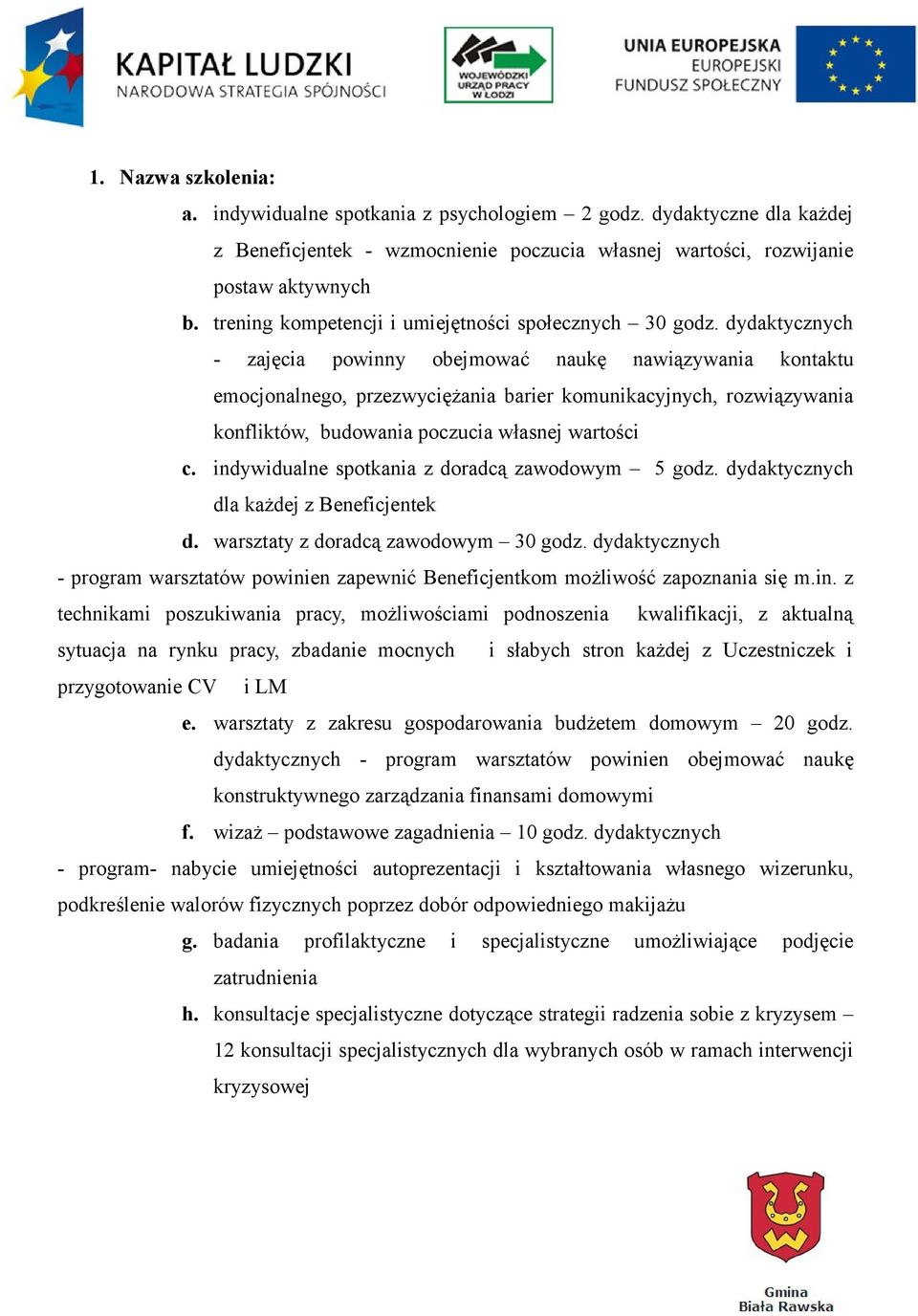 KAPITAŁ LUDZKI
NARODOWA STRATEGIA SPÓJNOŚCI

WOJEWÓDZKI URZĄD PRACY W ŁODZI

UNIA EUROPEJSKA
EUROPEJSKI
FUNDUSZ SPOŁECZNY

1. Nazwa szkolenia:

a. indywidualne spotkania z psychologiem – 2 godz. dydaktyczne dla każdej z Beneficjentek - wzmocnienie poczucia własnej wartości, rozwijanie postaw aktywnych

b. trening kompetencji i umiejętności społecznych – 30 godz. dydaktycznych - zajęcia powinny obejmować naukę nawiązywania kontaktu emocjonalnego, przezwyciężania barier komunikacyjnych, rozwiązywania konfliktów, budowania poczucia własnej wartości

c. indywidualne spotkania z doradcą zawodowym – 5 godz. dydaktycznych dla każdej z Beneficjentek

d. warsztaty z doradcą zawodowym – 30 godz. dydaktycznych

- program warsztatów powinien zapewnić Beneficjentkom możliwość zapoznania się m.in. z technikami poszukiwania pracy, możliwościami podnoszenia kwalifikacji, z aktualną sytuacja na rynku pracy, zbadanie mocnych i słabych stron każdej z Uczestniczek i przygotowanie CV i LM

e. warsztaty z zakresu gospodarowania budżetem domowym – 20 godz. dydaktycznych - program warsztatów powinien obejmować naukę konstruktywnego zarządzania finansami domowymi

f. wizaż – podstawowe zagadnienia – 10 godz. dydaktycznych

- program- nabycie umiejętności autoprezentacji i kształtowania własnego wizerunku, podkreślenie walorów fizycznych poprzez dobór odpowiedniego makijażu

g. badania profilaktyczne i specjalistyczne umożliwiające podjęcie zatrudnienia

h. konsultacje specjalistyczne dotyczące strategii radzenia sobie z kryzysem – 12 konsultacji specjalistycznych dla wybranych osób w ramach interwencji kryzysowej

Gmina
Biała Rawska